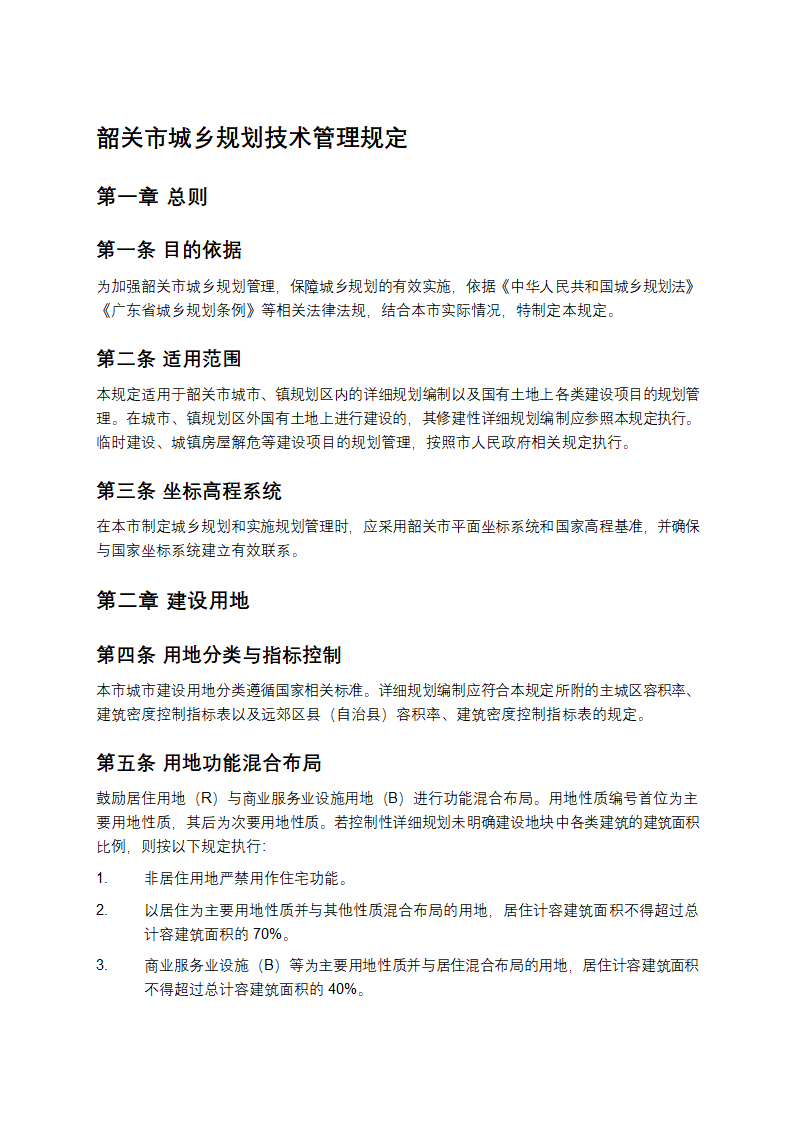 韶关市城乡规划技术管理规定

第一章 总则

第一条 目的依据

为加强韶关市城乡规划管理，保障城乡规划的有效实施，依据《中华人民共和国城乡规划法》《广东省城乡规划条例》等相关法律法规，结合本市实际情况，特制定本规定。

第二条 适用范围

本规定适用于韶关市城市、镇规划区内的详细规划编制以及国有土地上各类建设项目的规划管理。在城市、镇规划区外国有土地上进行建设的，其修建性详细规划编制应参照本规定执行。临时建设、城镇房屋解危等建设项目的规划管理，按照市人民政府相关规定执行。

第三条 坐标高程系统

在本市制定城乡规划和实施规划管理时，应采用韶关市平面坐标系统和国家高程基准，并确保与国家坐标系统建立有效联系。

第二章 建设用地

第四条 用地分类与指标控制

本市城市建设用地分类遵循国家相关标准。详细规划编制应符合本规定所附的主城区容积率、建筑密度控制指标表以及远郊区县（自治县）容积率、建筑密度控制指标表的规定。

第五条 用地功能混合布局

鼓励居住用地（R）与商业服务业设施用地（B）进行功能混合布局。用地性质编号首位为主要用地性质，其后为次要用地性质。若控制性详细规划未明确建设地块中各类建筑的建筑面积比例，则按以下规定执行：

1. 非居住用地严禁用作住宅功能。

2. 以居住为主要用地性质并与其他性质混合布局的用地，居住计容建筑面积不得超过总计容建筑面积的 70%。

3. 商业服务业设施（B）等为主要用地性质并与居住混合布局的用地，居住计容建筑面积不得超过总计容建筑面积的 40%。